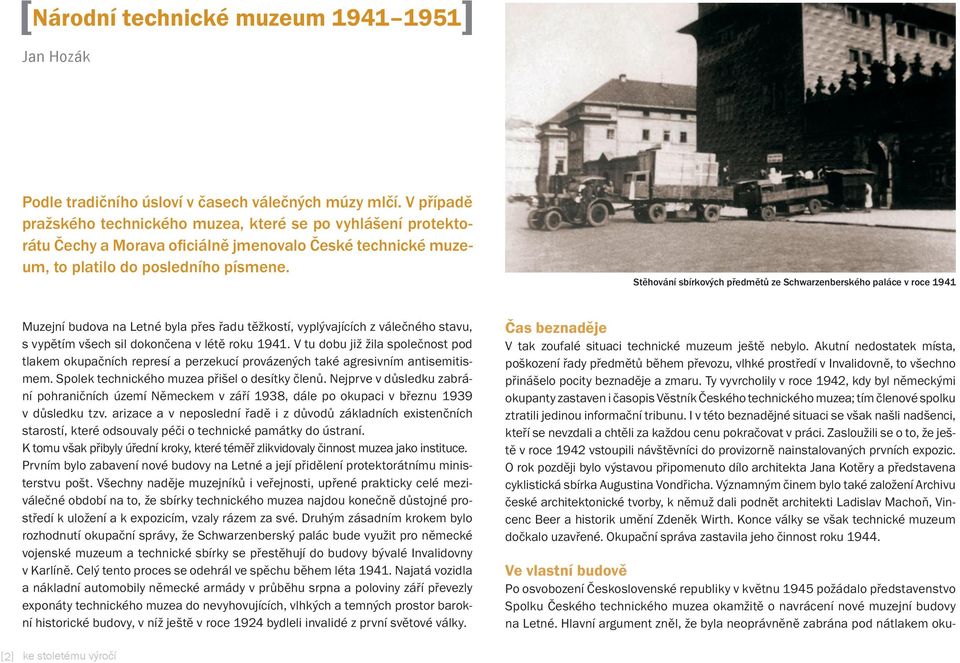 [Národní technické muzeum 1941–1951]

Jan Hozák

Podle tradičního úsloví v časech válečných múzy mlčí. V případě pražského technického muzea, které se po vyhlášení protektorátu Čechy a Morava oficiálně jmenovalo České technické muzeum, to platilo do posledního písmene.

Stěhování sbírkových předmětů ze Schwarzenberského paláce v roce 1941

Muzejní budova na Letné byla přes řadu těžkostí, vyplývajících z válečného stavu, s vypětím všech sil dokončena v létě roku 1941. V tu dobu již žila společnost pod tlakem okupačních represí a perzekucí provázených také agresivním antisemitismem. Spolek technického muzea přišel o desítky členů. Nejprve v důsledku zabrání pohraničních území Německem v září 1938, dále po okupaci v březnu 1939 v důsledku tzv. arizace a v neposlední řadě i z důvodů základních existenčních starostí, které odsouvaly péči o technické památky do ústraní.
K tomu však přibyly úřední kroky, které téměř zlikvidovaly činnost muzea jako instituce. Prvním bylo zabavení nové budovy na Letné a její přidělení protektorátnímu ministerstvu pošt. Všechny naděje muzejníků i veřejnosti, upřené prakticky celé meziválečné období na to, že sbírky technického muzea najdou konečně důstojné prostředí k uložení a k expozicím, vzaly rázem za své. Druhým zásadním krokem bylo rozhodnutí okupační správy, že Schwarzenberský palác bude využit pro německé vojenské muzeum a technické sbírky se přestěhují do budovy bývalé Invalidovny v Karlíně. Celý tento proces se odehrál ve spěchu během léta 1941. Najatá vozidla a nákladní automobily německé armády v průběhu srpna a poloviny září převezly exponáty technického muzea do nevyhovujících, vlhkých a temných prostor barokní historické budovy, v níž ještě v roce 1924 bydleli invalidé z první světové války.

Čas beznaděje
V tak zoufalé situaci technické muzeum ještě nebylo. Akutní nedostatek místa, poškození řady předmětů během převozu, vlhké prostředí v Invalidovně, to všechno přinášelo pocity beznaděje a zmaru. Ty vyvrcholily v roce 1942, kdy byl německými okupanty zastaven i časopis Věstník Českého technického muzea; tím členové spolku ztratili jedinou informační tribunu. I v této beznadějné situaci se však našli nadšenci, kteří se nevzdali a chtěli za každou cenu pokračovat v práci. Zasloužili se o to, že ještě v roce 1942 vstoupili návštěvníci do provizorně nainstalovaných prvních expozic. O rok později bylo výstavou připomenuto dílo architekta Jana Kotěry a představena cyklistická sbírka Augustina Vondřicha. Významným činem bylo také založení Archivu české architektonické tvorby, k němuž dali podnět architekti Ladislav Machoň, Vincenc Beer a historik umění Zdeněk Wirth. Konce války se však technické muzeum dočkalo uzavřené. Okupační správa zastavila jeho činnost roku 1944.

Ve vlastní budově
Po osvobození Československé republiky v květnu 1945 požádalo představenstvo Spolku Českého technického muzea okamžitě o navrácení nové muzejní budovy na Letné. Hlavní argument zněl, že byla neoprávněně zabrána pod nátlakem oku-

[2] ke stoletému výročí